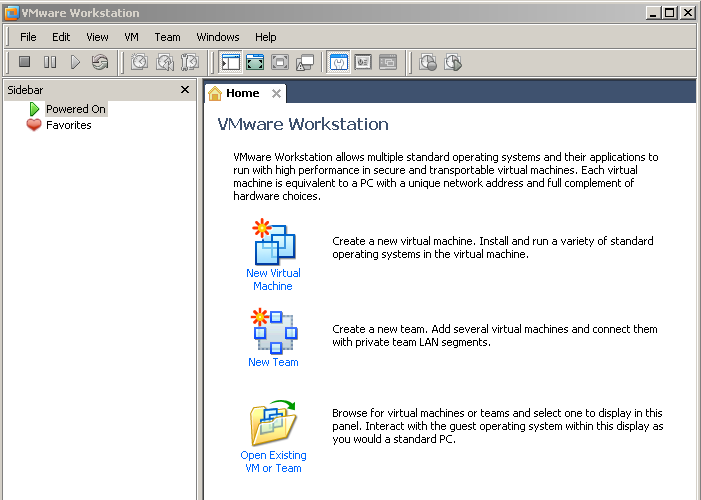 VMware Workstation

File Edit View VM Team Windows Help

Sidebar

Powered On

Favorites

Home

VMware Workstation

VMware Workstation allows multiple standard operating systems and their applications to run with high performance in secure and transportable virtual machines. Each virtual machine is equivalent to a PC with a unique network address and full complement of hardware choices.

New Virtual Machine

Create a new virtual machine. Install and run a variety of standard operating systems in the virtual machine.

New Team

Create a new team. Add several virtual machines and connect them with private team LAN segments.

Open Existing VM or Team

Browse for virtual machines or teams and select one to display in this panel. Interact with the guest operating system within this display as you would a standard PC.